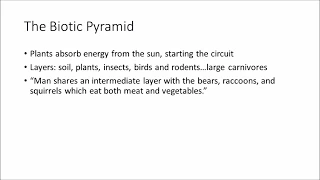 The Biotic Pyramid

• Plants absorb energy from the sun, starting the circuit
• Layers: soil, plants, insects, birds and rodents…large carnivores
• "Man shares an intermediate layer with the bears, raccoons, and squirrels which eat both meat and vegetables."